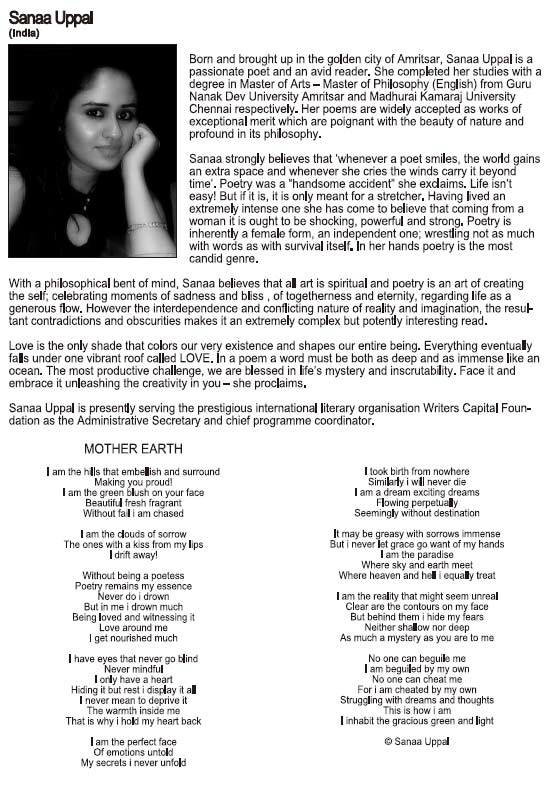 Sanaa Uppal
(India)

Born and brought up in the golden city of Amritsar, Sanaa Uppal is a passionate poet and an avid reader. She completed her studies with a degree in Master of Arts – Master of Philosophy (English) from Guru Nanak Dev University Amritsar and Madhurai Kamaraj University Chennai respectively. Her poems are widely accepted as works of exceptional merit which are poignant with the beauty of nature and profound in its philosophy.

Sanaa strongly believes that 'whenever a poet smiles, the world gains an extra space and whenever she cries the winds carry it beyond time'. Poetry was a "handsome accident" she exclaims. Life isn't easy! But if it is, it is only meant for a stretcher. Having lived an extremely intense one she has come to believe that coming from a woman it is ought to be shocking, powerful and strong. Poetry is inherently a female form, an independent one; wrestling not as much with words as with survival itself. In her hands poetry is the most candid genre.

With a philosophical bent of mind, Sanaa believes that all art is spiritual and poetry is an art of creating the self; celebrating moments of sadness and bliss , of togetherness and eternity, regarding life as a generous flow. However the interdependence and conflicting nature of reality and imagination, the resultant contradictions and obscurities makes it an extremely complex but potently interesting read.

Love is the only shade that colors our very existence and shapes our entire being. Everything eventually falls under one vibrant roof called LOVE. In a poem a word must be both as deep and as immense like an ocean. The most productive challenge, we are blessed in life's mystery and inscrutability. Face it and embrace it unleashing the creativity in you – she proclaims.

Sanaa Uppal is presently serving the prestigious international literary organisation Writers Capital Foundation as the Administrative Secretary and chief programme coordinator.

MOTHER EARTH

I am the hills that embellish and surround
Making you proud!
I am the green blush on your face
Beautiful fresh fragrant
Without fail i am chased

I am the clouds of sorrow
The ones with a kiss from my lips
I drift away!

Without being a poetess
Poetry remains my essence
Never do i drown
But in me i drown much
Being loved and witnessing it
Love around me
I get nourished much

I have eyes that never go blind
Never mindful
I only have a heart
Hiding it but rest i display it all
I never mean to deprive it
The warmth inside me
That is why i hold my heart back

I am the perfect face
Of emotions untold
My secrets i never unfold

I took birth from nowhere
Similarly i will never die
I am a dream exciting dreams
Flowing perpetually
Seemingly without destination

It may be greasy with sorrows immense
But i never let grace go want of my hands
I am the paradise
Where sky and earth meet
Where heaven and hell i equally treat

I am the reality that might seem unreal
Clear are the contours on my face
But behind them i hide my fears
Neither shallow nor deep
As much a mystery as you are to me

No one can beguile me
I am beguiled by my own
No one can cheat me
For i am cheated by my own
Struggling with dreams and thoughts
This is how i am
I inhabit the gracious green and light

© Sanaa Uppal